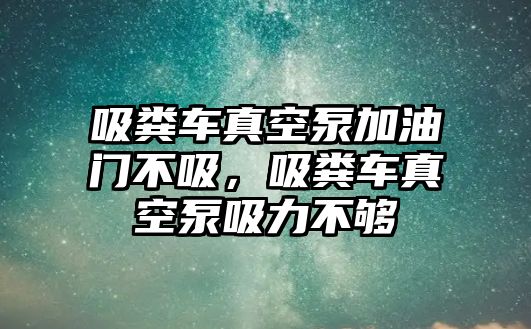 吸粪车真空泵加油门不吸，吸粪车真空泵吸力不够